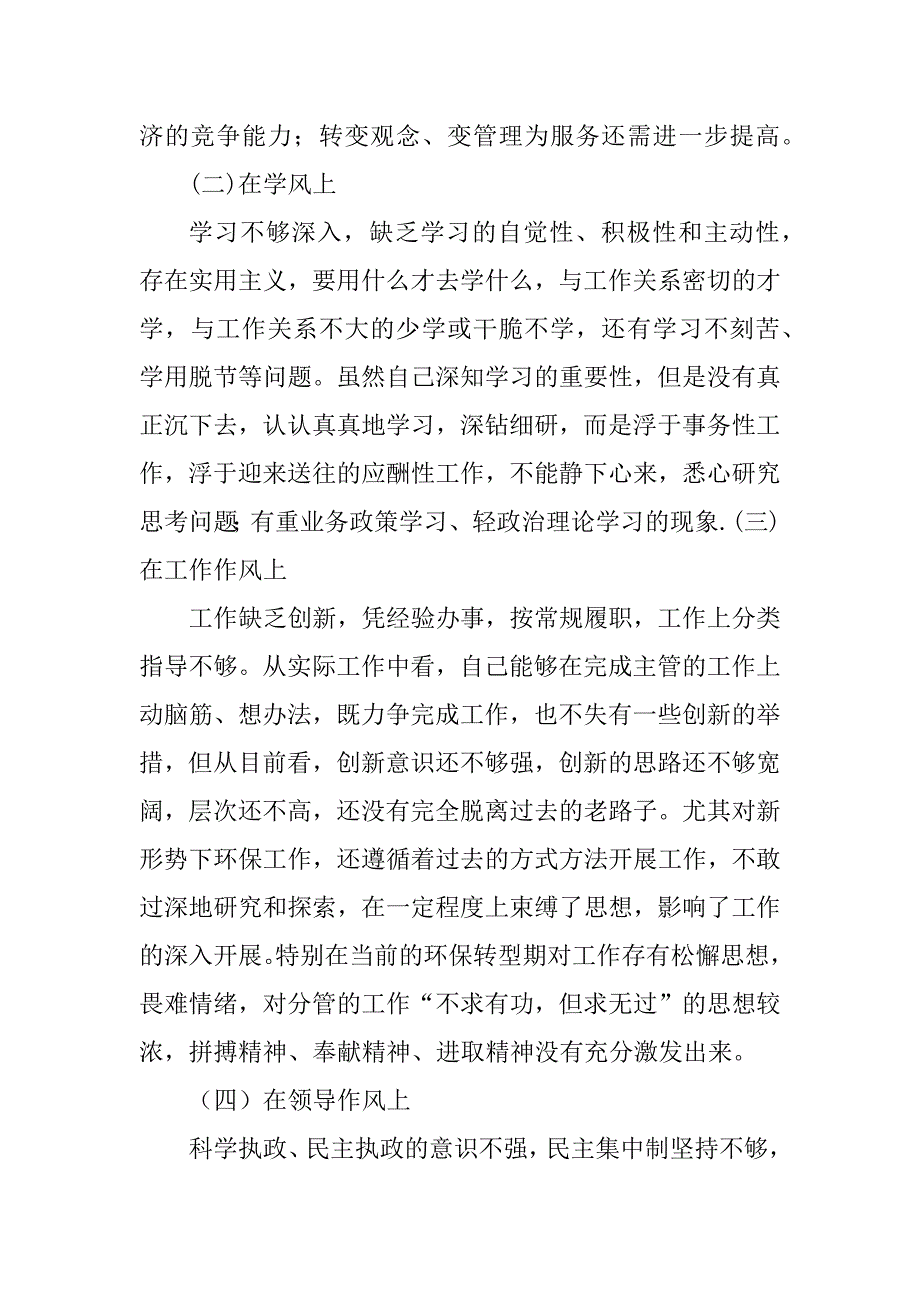 济的竞争能力；转变观念、变管理为服务还需进一步提高。

(二)在学风上

学习不够深入，缺乏学习的自觉性、积极性和主动性，存在实用主义，要用什么才去学什么，与工作关系密切的才学，与工作关系不大的少学或干脆不学，还有学习不刻苦、学用脱节等问题。虽然自己深知学习的重要性，但是没有真正沉下去，认认真真地学习，深钻细研，而是浮于事务性工作，浮于迎来送往的应酬性工作，不能静下心来，悉心研究思考问题 有重业务政策学习、轻政治理论学习的现象.(三)在工作作风上

工作缺乏创新，凭经验办事，按常规履职，工作上分类指导不够。从实际工作中看，自己能够在完成主管的工作上动脑筋、想办法，既力争完成工作，也不失有一些创新的举措，但从目前看，创新意识还不够强，创新的思路还不够宽阔，层次还不高，还没有完全脱离过去的老路子。尤其对新形势下环保工作，还遵循着过去的方式方法开展工作，不敢过深地研究和探索，在一定程度上束缚了思想，影响了工作的深入开展。特别在当前的环保转型期对工作存有松懈思想，畏难情绪，对分管的工作“不求有功，但求无过”的思想较浓，拼搏精神、奉献精神、进取精神没有充分激发出来。

（四）在领导作风上

科学执政、民主执政的意识不强，民主集中制坚持不够，